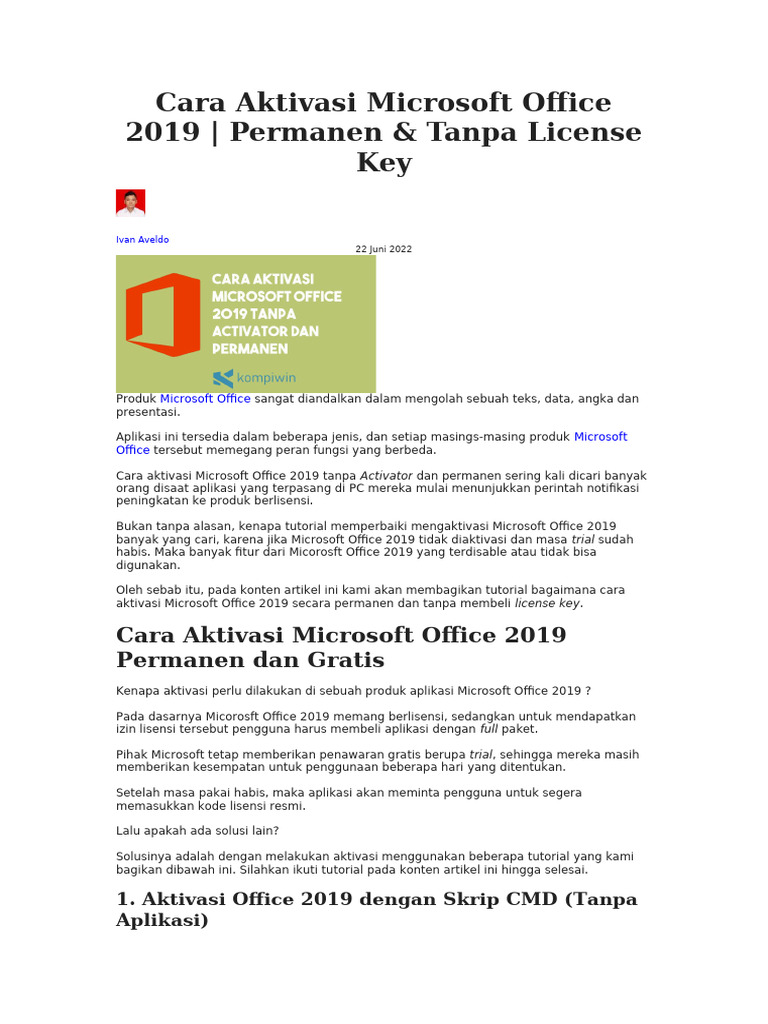 Cara Aktivasi Microsoft Office 2019 | Permanen & Tanpa License Key

Ivan Aveldo

22 Juni 2022

CARA AKTIVASI MICROSOFT OFFICE 2019 TANPA ACTIVATOR DAN PERMANEN

kompiwin

Produk Microsoft Office sangat diandalkan dalam mengolah sebuah teks, data, angka dan presentasi.

Aplikasi ini tersedia dalam beberapa jenis, dan setiap masings-masing produk Microsoft Office tersebut memegang peran fungsi yang berbeda.

Cara aktivasi Microsoft Office 2019 tanpa Activator dan permanen sering kali dicari banyak orang disaat aplikasi yang terpasang di PC mereka mulai menunjukkan perintah notifikasi peningkatan ke produk berlisensi.

Bukan tanpa alasan, kenapa tutorial memperbaiki mengaktivasi Microsoft Office 2019 banyak yang cari, karena jika Microsoft Office 2019 tidak diaktivasi dan masa trial sudah habis. Maka banyak fitur dari Micorosft Office 2019 yang terdisable atau tidak bisa digunakan.

Oleh sebab itu, pada konten artikel ini kami akan membagikan tutorial bagaimana cara aktivasi Microsoft Office 2019 secara permanen dan tanpa membeli license key.

Cara Aktivasi Microsoft Office 2019 Permanen dan Gratis

Kenapa aktivasi perlu dilakukan di sebuah produk aplikasi Microsoft Office 2019 ?

Pada dasarnya Micorosft Office 2019 memang berlisensi, sedangkan untuk mendapatkan izin lisensi tersebut pengguna harus membeli aplikasi dengan full paket.

Pihak Microsoft tetap memberikan penawaran gratis berupa trial, sehingga mereka masih memberikan kesempatan untuk penggunaan beberapa hari yang ditentukan.

Setelah masa pakai habis, maka aplikasi akan meminta pengguna untuk segera memasukkan kode lisensi resmi.

Lalu apakah ada solusi lain?

Solusinya adalah dengan melakukan aktivasi menggunakan beberapa tutorial yang kami bagikan dibawah ini. Silahkan ikuti tutorial pada konten artikel ini hingga selesai.

1. Aktivasi Office 2019 dengan Skrip CMD (Tanpa Aplikasi)